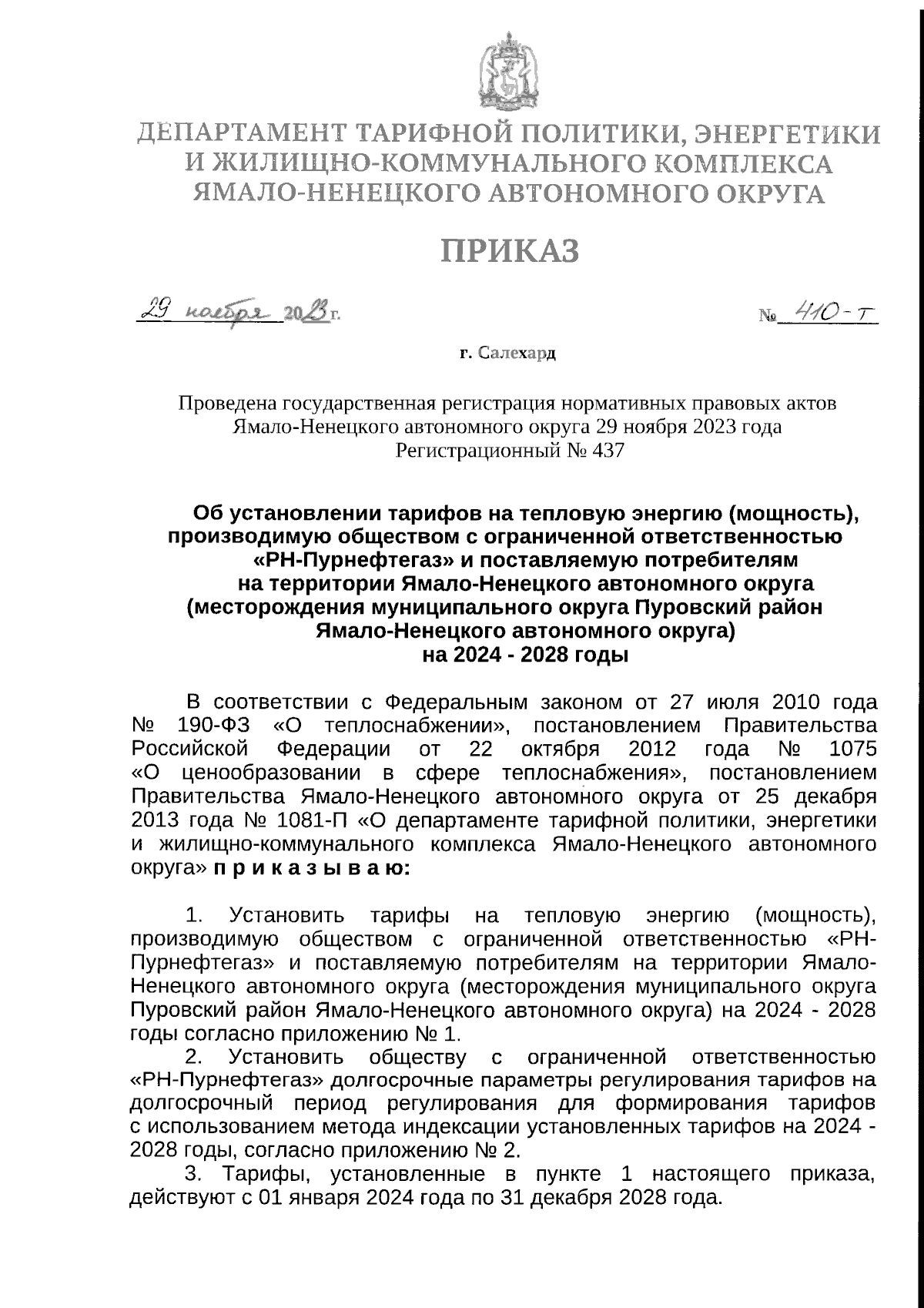 ДЕПАРТАМЕНТ ТАРИФНОЙ ПОЛИТИКИ, ЭНЕРГЕТИКИ И ЖИЛИЩНО-КОММУНАЛЬНОГО КОМПЛЕКСА ЯМАЛО-НЕНЕЦКОГО АВТОНОМНОГО ОКРУГА

ПРИКАЗ

29 ноября 2023 г.

№ 410-т

г. Салехард

Проведена государственная регистрация нормативных правовых актов Ямало-Ненецкого автономного округа 29 ноября 2023 года Регистрационный № 437

Об установлении тарифов на тепловую энергию (мощность), производимую обществом с ограниченной ответственностью «РН-Пурнефтегаз» и поставляемую потребителям на территории Ямало-Ненецкого автономного округа (месторождения муниципального округа Пуровский район Ямало-Ненецкого автономного округа) на 2024 - 2028 годы

В соответствии с Федеральным законом от 27 июля 2010 года № 190-ФЗ «О теплоснабжении», постановлением Правительства Российской Федерации от 22 октября 2012 года № 1075 «О ценообразовании в сфере теплоснабжения», постановлением Правительства Ямало-Ненецкого автономного округа от 25 декабря 2013 года № 1081-П «О департаменте тарифной политики, энергетики и жилищно-коммунального комплекса Ямало-Ненецкого автономного округа» п р и к а з ы в а ю:

1. Установить тарифы на тепловую энергию (мощность), производимую обществом с ограниченной ответственностью «РН-Пурнефтегаз» и поставляемую потребителям на территории Ямало-Ненецкого автономного округа (месторождения муниципального округа Пуровский район Ямало-Ненецкого автономного округа) на 2024 - 2028 годы согласно приложению № 1.

2. Установить обществу с ограниченной ответственностью «РН-Пурнефтегаз» долгосрочные параметры регулирования тарифов на долгосрочный период регулирования для формирования тарифов с использованием метода индексации установленных тарифов на 2024 - 2028 годы, согласно приложению № 2.

3. Тарифы, установленные в пункте 1 настоящего приказа, действуют с 01 января 2024 года по 31 декабря 2028 года.